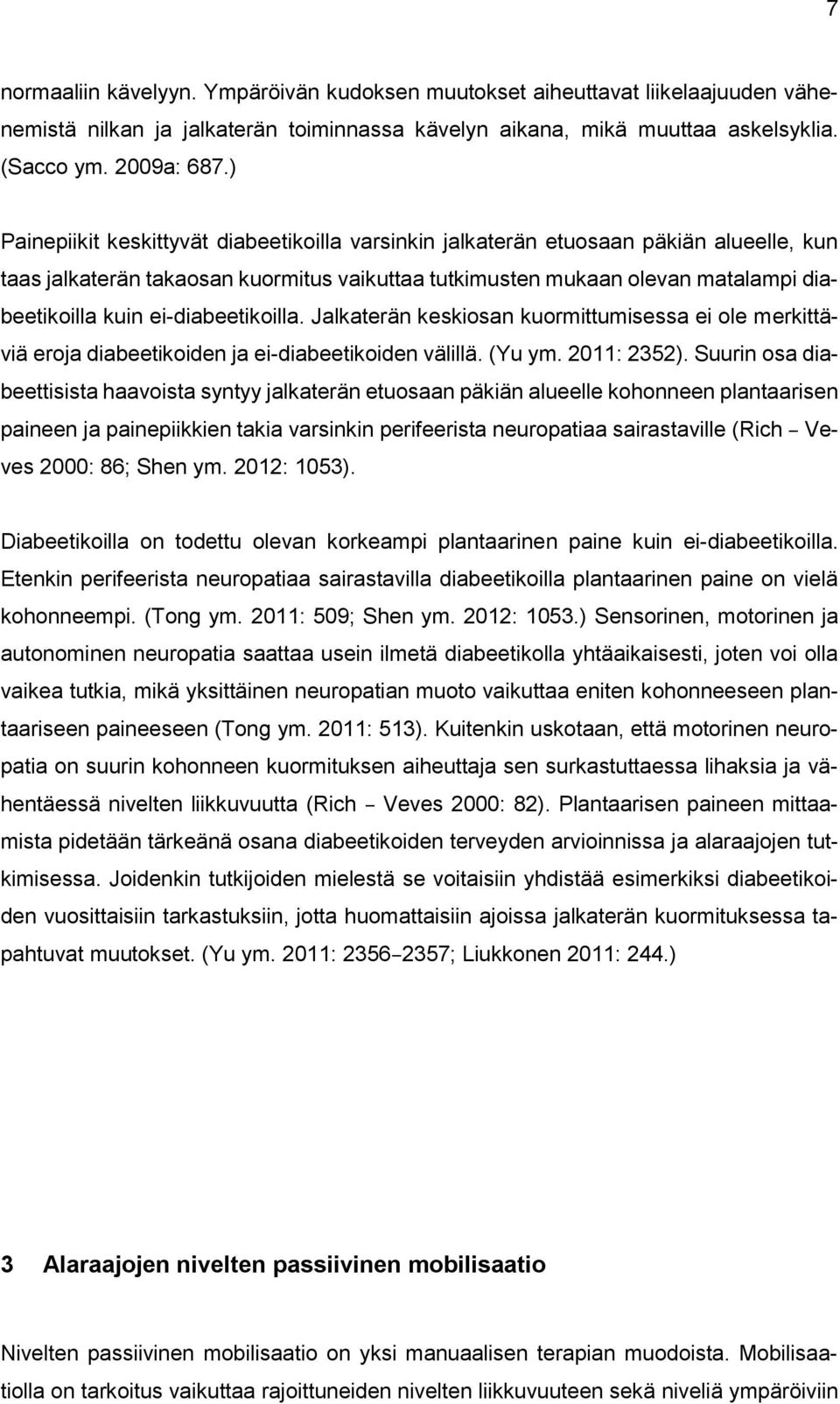 7

normaaliin kävelyyn. Ympäröivän kudoksen muutokset aiheuttavat liikelaajuuden vähenemistä nilkan ja jalkaterän toiminnassa kävelyn aikana, mikä muuttaa askelsyklia. (Sacco ym. 2009a: 687.)

Painepiikit keskittyvät diabeetikoilla varsinkin jalkaterän etuosaan päkiän alueelle, kun taas jalkaterän takaosan kuormitus vaikuttaa tutkimusten mukaan olevan matalampi diabeetikoilla kuin ei-diabeetikoilla. Jalkaterän keskiosan kuormittumisessa ei ole merkittäviä eroja diabeetikoiden ja ei-diabeetikoiden välillä. (Yu ym. 2011: 2352). Suurin osa diabeettisista haavoista syntyy jalkaterän etuosaan päkiän alueelle kohonneen plantaarisen paineen ja painepiikkien takia varsinkin perifeerista neuropatiaa sairastaville (Rich – Veves 2000: 86; Shen ym. 2012: 1053).

Diabeetikoilla on todettu olevan korkeampi plantaarinen paine kuin ei-diabeetikoilla. Etenkin perifeerista neuropatiaa sairastavilla diabeetikoilla plantaarinen paine on vielä kohonneempi. (Tong ym. 2011: 509; Shen ym. 2012: 1053.) Sensorinen, motorinen ja autonominen neuropatia saattaa usein ilmetä diabeetikolla yhtäaikaisesti, joten voi olla vaikea tutkia, mikä yksittäinen neuropatian muoto vaikuttaa eniten kohonneeseen plantaariseen paineeseen (Tong ym. 2011: 513). Kuitenkin uskotaan, että motorinen neuropatia on suurin kohonneen kuormituksen aiheuttaja sen surkastuttaessa lihaksia ja vähentäessä nivelten liikkuvuutta (Rich – Veves 2000: 82). Plantaarisen paineen mittaamista pidetään tärkeänä osana diabeetikoiden terveyden arvioinnissa ja alaraajojen tutkimisessa. Joidenkin tutkijoiden mielestä se voitaisiin yhdistää esimerkiksi diabeetikoiden vuosittaisiin tarkastuksiin, jotta huomattaisiin ajoissa jalkaterän kuormituksessa tapahtuvat muutokset. (Yu ym. 2011: 2356–2357; Liukkonen 2011: 244.)

3 Alaraajojen nivelten passiivinen mobilisaatio

Nivelten passiivinen mobilisaatio on yksi manuaalisen terapian muodoista. Mobilisaatiolla on tarkoitus vaikuttaa rajoittuneiden nivelten liikkuvuuteen sekä niveliä ympäröiviin